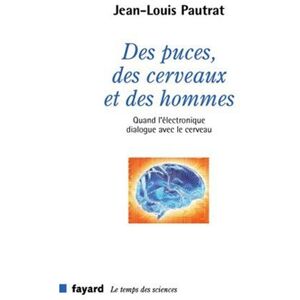 Jean-Louis Pautrat

Des puces, des cerveaux et des hommes

Quand l'électronique dialogue avec le cerveau

fayard Le temps des sciences